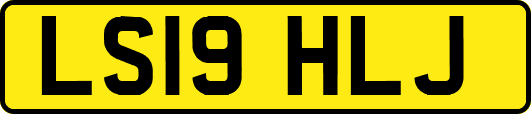 LS19 HLJ